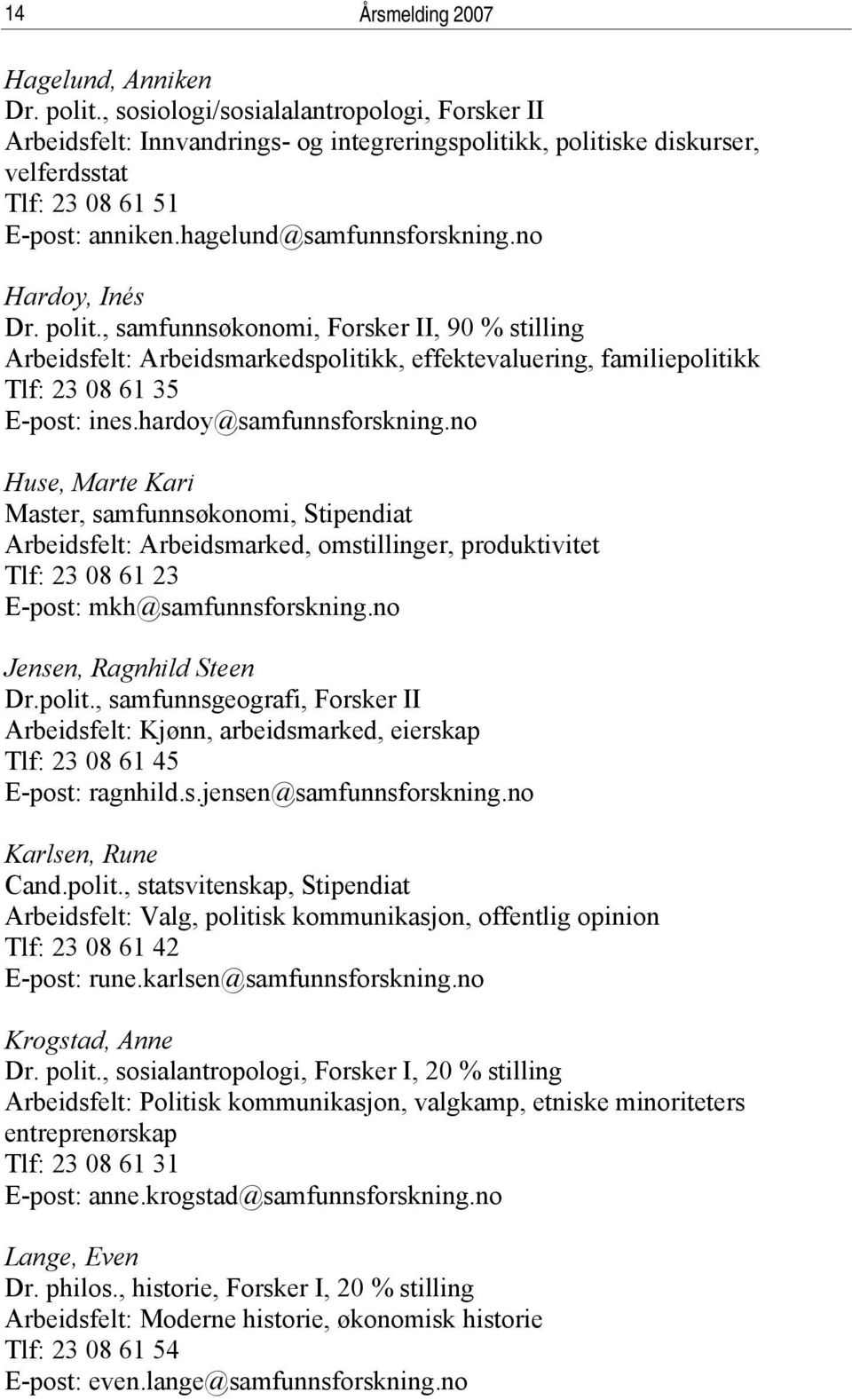 14 Årsmelding 2007

Hagelund, Anniken
Dr. polit., sosiologi/sosialalantropologi, Forsker II
Arbeidsfelt: Innvandrings- og integreringspolitikk, politiske diskurser, velferdsstat
Tlf: 23 08 61 51
E-post: anniken.hagelund@samfunnsforskning.no

Hardoy, Inés
Dr. polit., samfunnsøkonomi, Forsker II, 90 % stilling
Arbeidsfelt: Arbeidsmarkedspolitikk, effektevaluering, familiepolitikk
Tlf: 23 08 61 35
E-post: ines.hardoy@samfunnsforskning.no

Huse, Marte Kari
Master, samfunnsøkonomi, Stipendiat
Arbeidsfelt: Arbeidsmarked, omstillinger, produktivitet
Tlf: 23 08 61 23
E-post: mkh@samfunnsforskning.no

Jensen, Ragnhild Steen
Dr.polit., samfunnsgeografi, Forsker II
Arbeidsfelt: Kjønn, arbeidsmarked, eierskap
Tlf: 23 08 61 45
E-post: ragnhild.s.jensen@samfunnsforskning.no

Karlsen, Rune
Cand.polit., statsvitenskap, Stipendiat
Arbeidsfelt: Valg, politisk kommunikasjon, offentlig opinion
Tlf: 23 08 61 42
E-post: rune.karlsen@samfunnsforskning.no

Krogstad, Anne
Dr. polit., sosialantropologi, Forsker I, 20 % stilling
Arbeidsfelt: Politisk kommunikasjon, valgkamp, etniske minoriteters entreprenørskap
Tlf: 23 08 61 31
E-post: anne.krogstad@samfunnsforskning.no

Lange, Even
Dr. philos., historie, Forsker I, 20 % stilling
Arbeidsfelt: Moderne historie, økonomisk historie
Tlf: 23 08 61 54
E-post: even.lange@samfunnsforskning.no